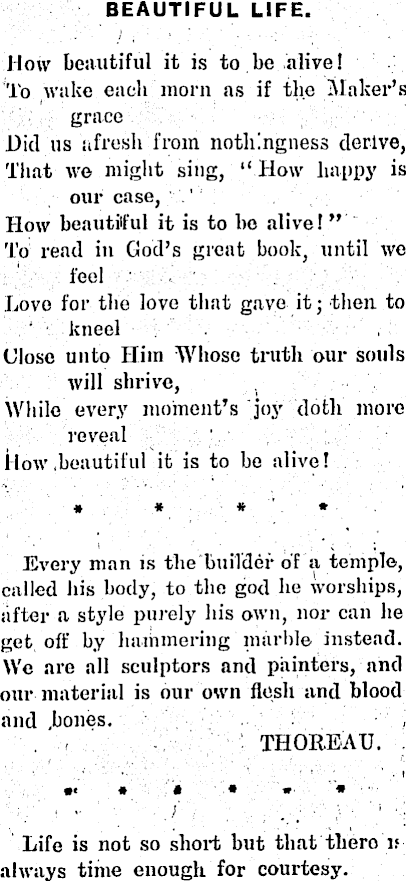 BEAUTIFUL LIFE.

How beautiful it is to be alive!
To wake each morn as if the Maker's grace
Did us afresh from nothingness derive,
That we might sing, "How happy is our case,
How beautiful it is to be alive!"
To read in God's great book, until we feel
Love for the love that gave it; then to kneel
Close unto Him Whose truth our souls will shrive,
While every moment's joy doth more reveal
How beautiful it is to be alive!

* * * *

Every man is the builder of a temple, called his body, to the god he worships, after a style purely his own, nor can he get off by hammering marble instead. We are all sculptors and painters, and our material is our own flesh and blood and bones.

THOREAU.

* * * * * *

Life is not so short but that there is always time enough for courtesy.